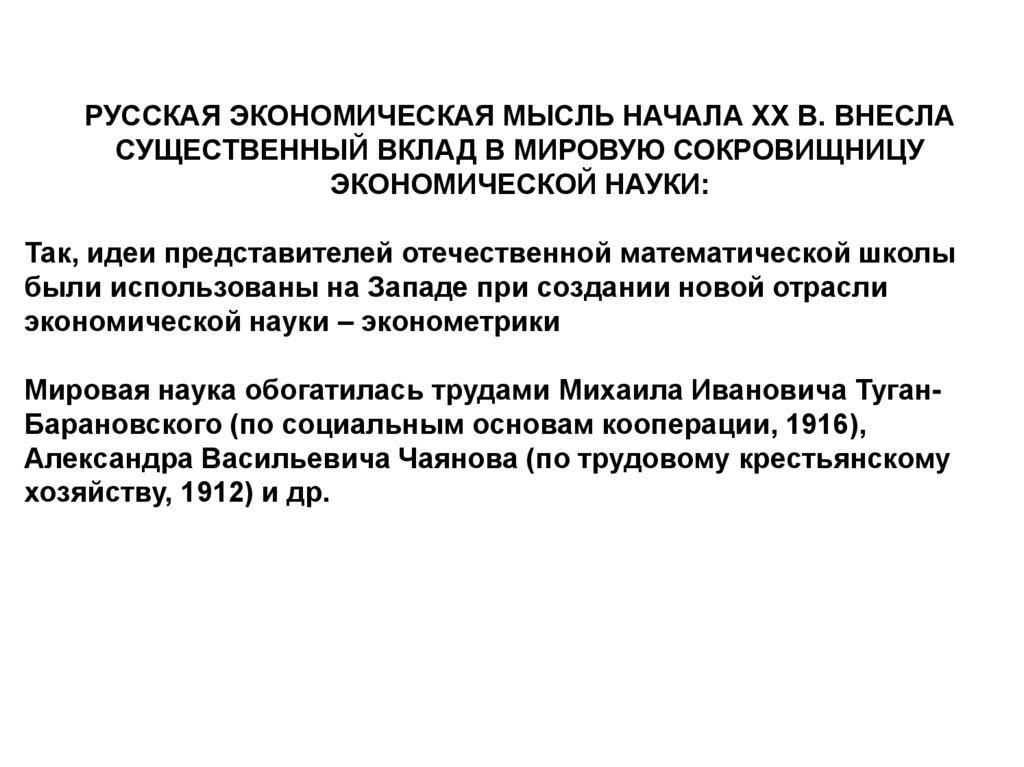 РУССКАЯ ЭКОНОМИЧЕСКАЯ МЫСЛЬ НАЧАЛА XX В. ВНЕСЛА СУЩЕСТВЕННЫЙ ВКЛАД В МИРОВУЮ СОКРОВИЩНИЦУ ЭКОНОМИЧЕСКОЙ НАУКИ:

Так, идеи представителей отечественной математической школы были использованы на Западе при создании новой отрасли экономической науки – эконометрики

Мировая наука обогатилась трудами Михаила Ивановича Туган-Барановского (по социальным основам кооперации, 1916), Александра Васильевича Чаянова (по трудовому крестьянскому хозяйству, 1912) и др.